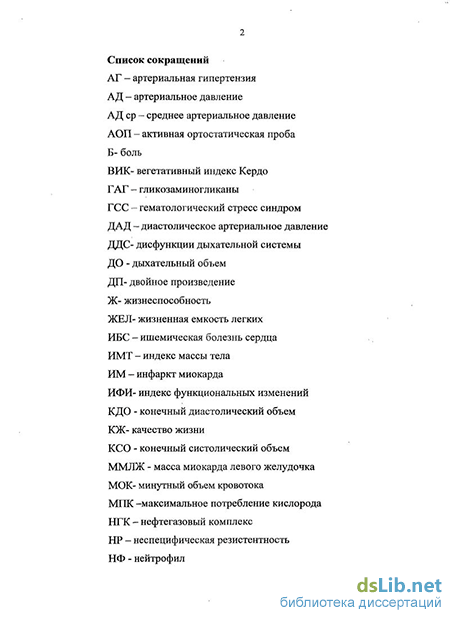 2

Список сокращений

АГ – артериальная гипертензия

АД – артериальное давление

АД ср – среднее артериальное давление

АОП – активная ортостатическая проба

Б- боль

ВИК- вегетативный индекс Кердо

ГАГ – гликозаминогликаны

ГСС – гематологический стресс синдром

ДАД – диастолическое артериальное давление

ДДС- дисфункции дыхательной системы

ДО - дыхательный объем

ДП- двойное произведение

Ж- жизнеспособность

ЖЕЛ- жизненная емкость легких

ИБС – ишемическая болезнь сердца

ИМТ – индекс массы тела

ИМ – инфаркт миокарда

ИФИ- индекс функциональных изменений

КДО - конечный диастолический объем

КЖ- качество жизни

КСО - конечный систолический объем

ММЛЖ - масса миокарда левого желудочка

МОК- минутный объем кровотока

МПК –максимальное потребление кислорода

НГК – нефтегазовый комплекс

НР – неспецифическая резистентность

НФ - нейтрофил

dsLib.net
библиотека диссертаций